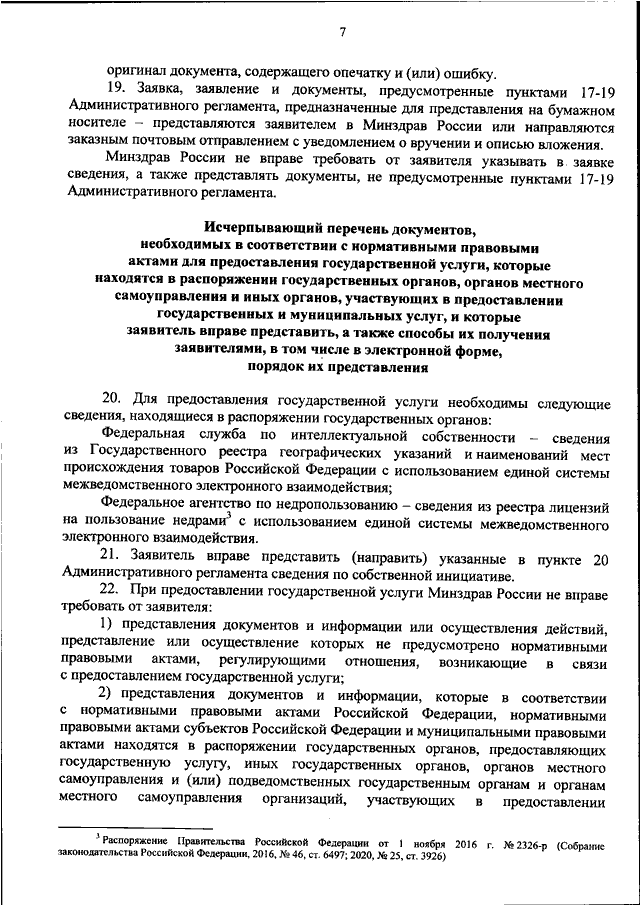 7

оригинал документа, содержащего опечатку и (или) ошибку.

19. Заявка, заявление и документы, предусмотренные пунктами 17-19 Административного регламента, предназначенные для представления на бумажном носителе – представляются заявителем в Минздрав России или направляются заказным почтовым отправлением с уведомлением о вручении и описью вложения.

Минздрав России не вправе требовать от заявителя указывать в заявке сведения, а также представлять документы, не предусмотренные пунктами 17-19 Административного регламента.

Исчерпывающий перечень документов, необходимых в соответствии с нормативными правовыми актами для предоставления государственной услуги, которые находятся в распоряжении государственных органов, органов местного самоуправления и иных органов, участвующих в предоставлении государственных и муниципальных услуг, и которые заявитель вправе представить, а также способы их получения заявителями, в том числе в электронной форме, порядок их представления

20. Для предоставления государственной услуги необходимы следующие сведения, находящиеся в распоряжении государственных органов:

Федеральная служба по интеллектуальной собственности – сведения из Государственного реестра географических указаний и наименований мест происхождения товаров Российской Федерации с использованием единой системы межведомственного электронного взаимодействия;

Федеральное агентство по недропользованию – сведения из реестра лицензий на пользование недрами$^3$ с использованием единой системы межведомственного электронного взаимодействия.

21. Заявитель вправе представить (направить) указанные в пункте 20 Административного регламента сведения по собственной инициативе.

22. При предоставлении государственной услуги Минздрав России не вправе требовать от заявителя:

1) представления документов и информации или осуществления действий, представление или осуществление которых не предусмотрено нормативными правовыми актами, регулирующими отношения, возникающие в связи с предоставлением государственной услуги;

2) представления документов и информации, которые в соответствии с нормативными правовыми актами Российской Федерации, нормативными правовыми актами субъектов Российской Федерации и муниципальными правовыми актами находятся в распоряжении государственных органов, предоставляющих государственную услугу, иных государственных органов, органов местного самоуправления и (или) подведомственных государственным органам и органам местного самоуправления организаций, участвующих в предоставлении

$^3$ Распоряжение Правительства Российской Федерации от 1 ноября 2016 г. № 2326-р (Собрание законодательства Российской Федерации, 2016, № 46, ст. 6497; 2020, № 25, ст. 3926)